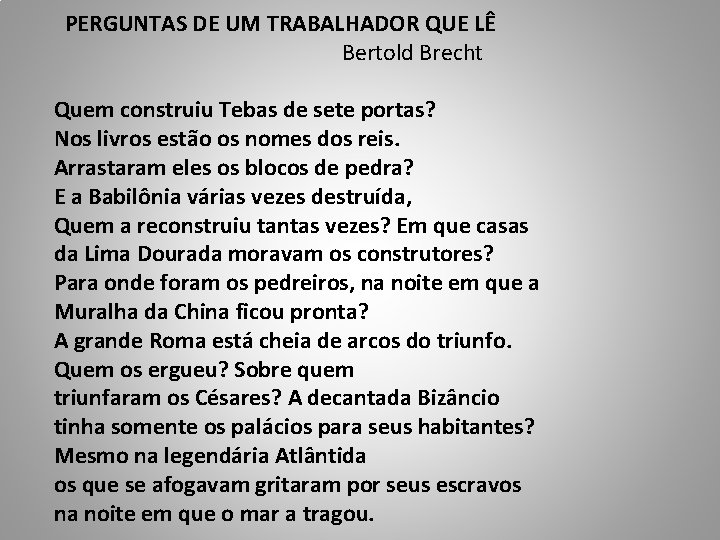 PERGUNTAS DE UM TRABALHADOR QUE LÊ
Bertold Brecht

Quem construiu Tebas de sete portas?
Nos livros estão os nomes dos reis.
Arrastaram eles os blocos de pedra?
E a Babilônia várias vezes destruída,
Quem a reconstruiu tantas vezes? Em que casas
da Lima Dourada moravam os construtores?
Para onde foram os pedreiros, na noite em que a
Muralha da China ficou pronta?
A grande Roma está cheia de arcos do triunfo.
Quem os ergueu? Sobre quem
triunfaram os Césares? A decantada Bizâncio
tinha somente os palácios para seus habitantes?
Mesmo na legendária Atlântida
os que se afogavam gritaram por seus escravos
na noite em que o mar a tragou.